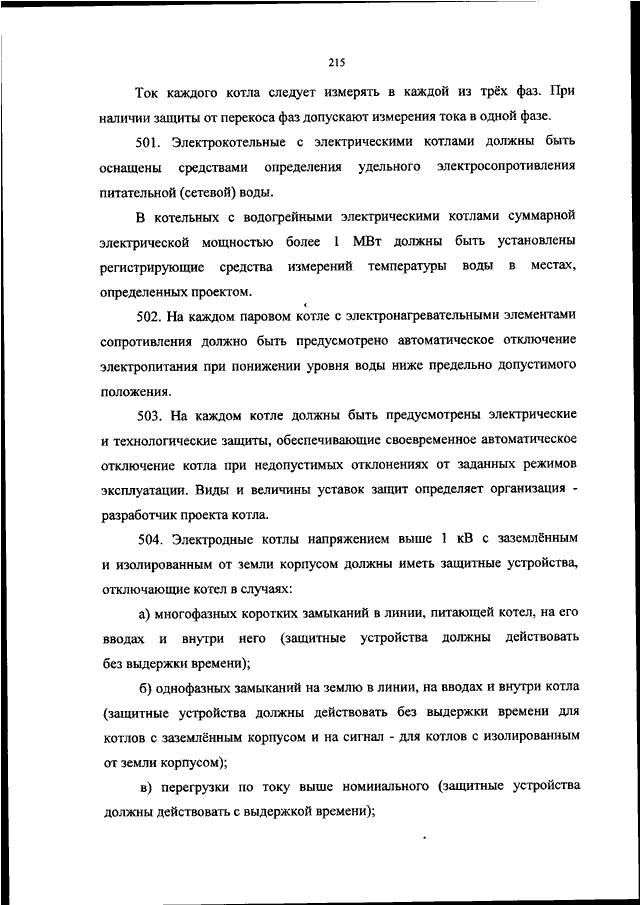 215

Ток каждого котла следует измерять в каждой из трёх фаз. При наличии защиты от перекоса фаз допускают измерения тока в одной фазе.

501. Электрокотельные с электрическими котлами должны быть оснащены средствами определения удельного электросопротивления питательной (сетевой) воды.

В котельных с водогрейными электрическими котлами суммарной электрической мощностью более 1 МВт должны быть установлены регистрирующие средства измерений температуры воды в местах, определенных проектом.

502. На каждом паровом котле с электронагревательными элементами сопротивления должно быть предусмотрено автоматическое отключение электропитания при понижении уровня воды ниже предельно допустимого положения.

503. На каждом котле должны быть предусмотрены электрические и технологические защиты, обеспечивающие своевременное автоматическое отключение котла при недопустимых отклонениях от заданных режимов эксплуатации. Виды и величины уставок защит определяет организация - разработчик проекта котла.

504. Электродные котлы напряжением выше 1 кВ с заземлённым и изолированным от земли корпусом должны иметь защитные устройства, отключающие котел в случаях:

а) многофазных коротких замыканий в линии, питающей котел, на его вводах и внутри него (защитные устройства должны действовать без выдержки времени);

б) однофазных замыканий на землю в линии, на вводах и внутри котла (защитные устройства должны действовать без выдержки времени для котлов с заземлённым корпусом и на сигнал - для котлов с изолированным от земли корпусом);

в) перегрузки по току выше номинального (защитные устройства должны действовать с выдержкой времени);